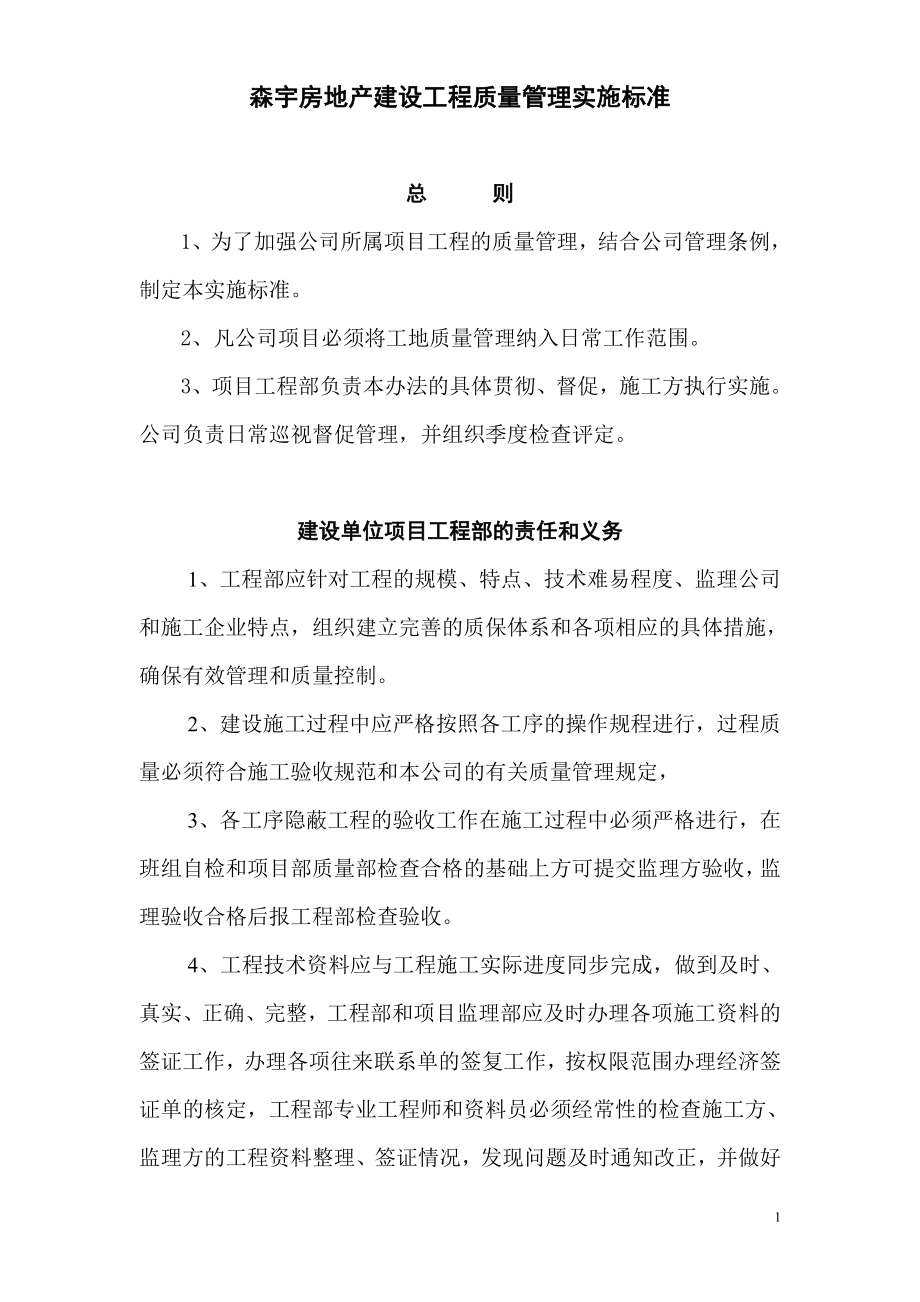 森宇房地产建设工程质量管理实施标准

总　　则

1、为了加强公司所属项目工程的质量管理，结合公司管理条例，制定本实施标准。

2、凡公司项目必须将工地质量管理纳入日常工作范围。

3、项目工程部负责本办法的具体贯彻、督促，施工方执行实施。公司负责日常巡视督促管理，并组织季度检查评定。

建设单位项目工程部的责任和义务

1、工程部应针对工程的规模、特点、技术难易程度、监理公司和施工企业特点，组织建立完善的质保体系和各项相应的具体措施，确保有效管理和质量控制。

2、建设施工过程中应严格按照各工序的操作规程进行，过程质量必须符合施工验收规范和本公司的有关质量管理规定，

3、各工序隐蔽工程的验收工作在施工过程中必须严格进行，在班组自检和项目部质量部检查合格的基础上方可提交监理方验收，监理验收合格后报工程部检查验收。

4、工程技术资料应与工程施工实际进度同步完成，做到及时、真实、正确、完整，工程部和项目监理部应及时办理各项施工资料的签证工作，办理各项往来联系单的签复工作，按权限范围办理经济签证单的核定，工程部专业工程师和资料员必须经常性的检查施工方、监理方的工程资料整理、签证情况，发现问题及时通知改正，并做好

1